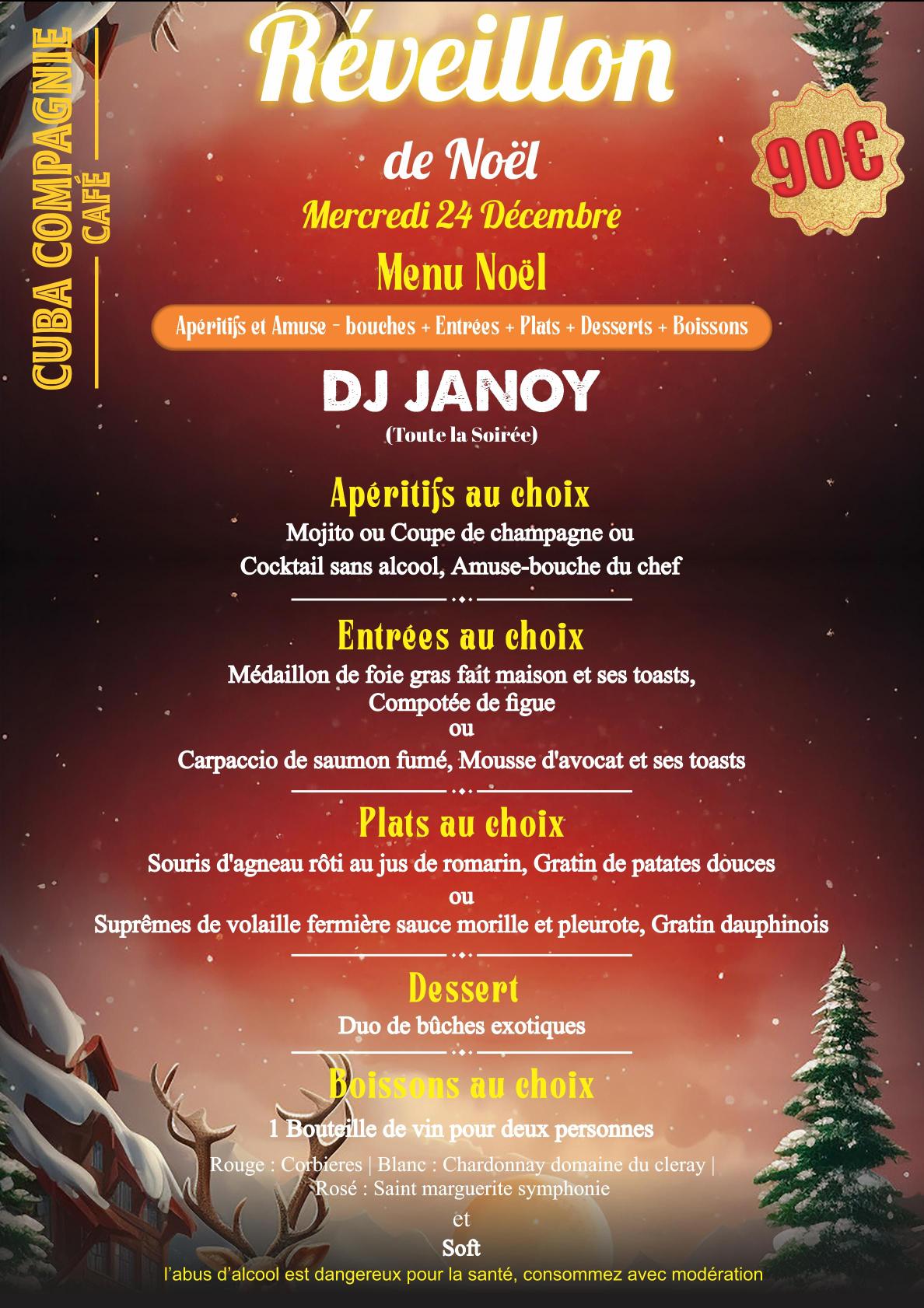 CUBA COMPAGNIE CAFÉ

Réveillon

de Noël

90€

Mercredi 24 Décembre

Menu Noël

Apéritifs et Amuse - bouches + Entrées + Plats + Desserts + Boissons

DJ JANOY

(Toute la Soirée)

Apéritifs au choix

Mojito ou Coupe de champagne ou
Cocktail sans alcool, Amuse-bouche du chef

Entrées au choix

Médaillon de foie gras fait maison et ses toasts,
Compotée de figue
ou
Carpaccio de saumon fumé, Mousse d'avocat et ses toasts

Plats au choix

Souris d'agneau rôti au jus de romarin, Gratin de patates douces
ou
Suprêmes de volaille fermière sauce morille et pleurote, Gratin dauphinois

Dessert

Duo de bûches exotiques

Boissons au choix

1 Bouteille de vin pour deux personnes

Rouge : Corbieres | Blanc : Chardonnay domaine du cleray |
Rosé : Saint marguerite symphonie

et

Soft

l'abus d'alcool est dangereux pour la santé, consommez avec modération